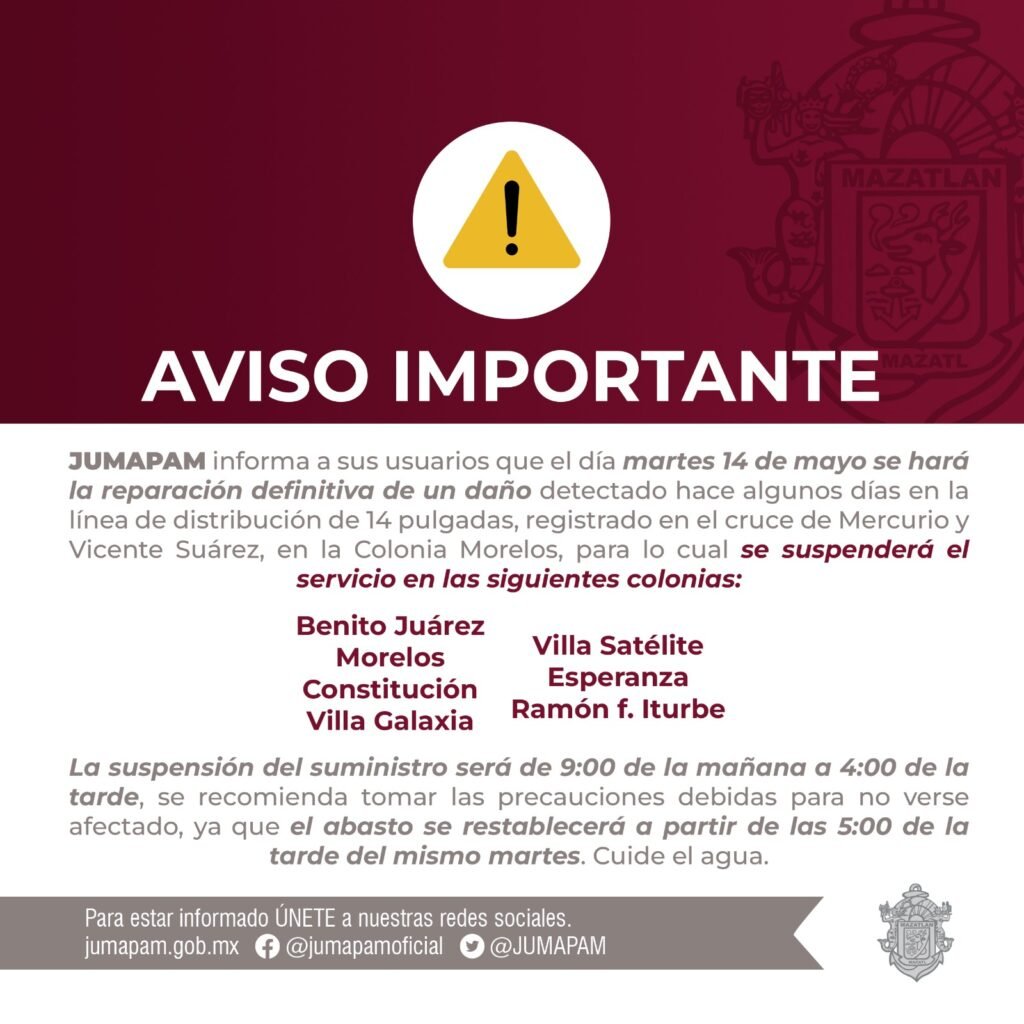 MAZATLAN

MAZATL

AVISO IMPORTANTE

JUMAPAM informa a sus usuarios que el día martes 14 de mayo se hará la reparación definitiva de un daño detectado hace algunos días en la línea de distribución de 14 pulgadas, registrado en el cruce de Mercurio y Vicente Suárez, en la Colonia Morelos, para lo cual se suspenderá el servicio en las siguientes colonias:

Benito Juárez
Morelos
Constitución
Villa Galaxia

Villa Satélite
Esperanza
Ramón f. Iturbe

La suspensión del suministro será de 9:00 de la mañana a 4:00 de la tarde, se recomienda tomar las precauciones debidas para no verse afectado, ya que el abasto se restablecerá a partir de las 5:00 de la tarde del mismo martes. Cuide el agua.

Para estar informado ÚNETE a nuestras redes sociales.
jumapam.gob.mx @jumapamoficial @JUMAPAM

MAZATLAN